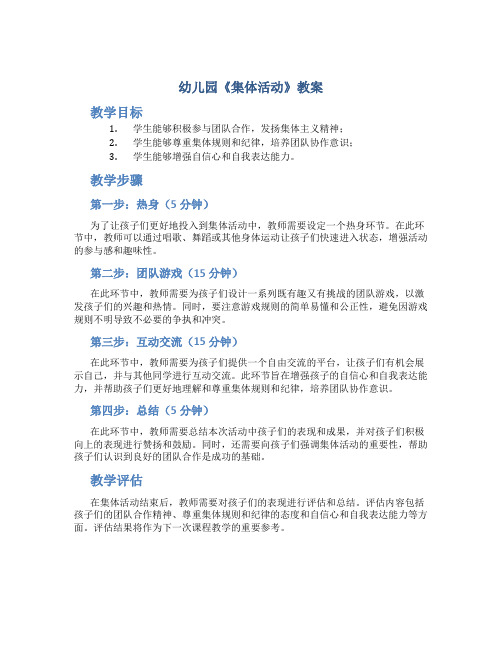 幼儿园《集体活动》教案

教学目标

1. 学生能够积极参与团队合作，发扬集体主义精神；
2. 学生能够尊重集体规则和纪律，培养团队协作意识；
3. 学生能够增强自信心和自我表达能力。

教学步骤

第一步：热身（5 分钟）

为了让孩子们更好地投入到集体活动中，教师需要设定一个热身环节。在此环节中，教师可以通过唱歌、舞蹈或其他身体运动让孩子们快速进入状态，增强活动的参与感和趣味性。

第二步：团队游戏（15 分钟）

在此环节中，教师需要为孩子们设计一系列既有趣又有挑战的团队游戏，以激发孩子们的兴趣和热情。同时，要注意游戏规则的简单易懂和公正性，避免因游戏规则不明导致不必要的争执和冲突。

第三步：互动交流（15 分钟）

在此环节中，教师需要为孩子们提供一个自由交流的平台，让孩子们有机会展示自己，并与其他同学进行互动交流。此环节旨在增强孩子的自信心和自我表达能力，并帮助孩子们更好地理解和尊重集体规则和纪律，培养团队协作意识。

第四步：总结（5 分钟）

在此环节中，教师需要总结本次活动中孩子们的表现和成果，并对孩子们积极向上的表现进行赞扬和鼓励。同时，还需要向孩子们强调集体活动的重要性，帮助孩子们认识到良好的团队合作是成功的基础。

教学评估

在集体活动结束后，教师需要对孩子们的表现进行评估和总结。评估内容包括孩子们的团队合作精神、尊重集体规则和纪律的态度和自信心和自我表达能力等方面。评估结果将作为下一次课程教学的重要参考。